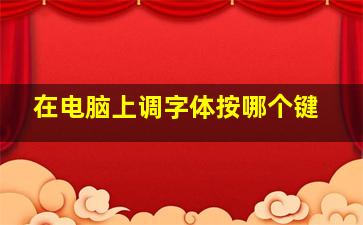 在电脑上调字体按哪个键